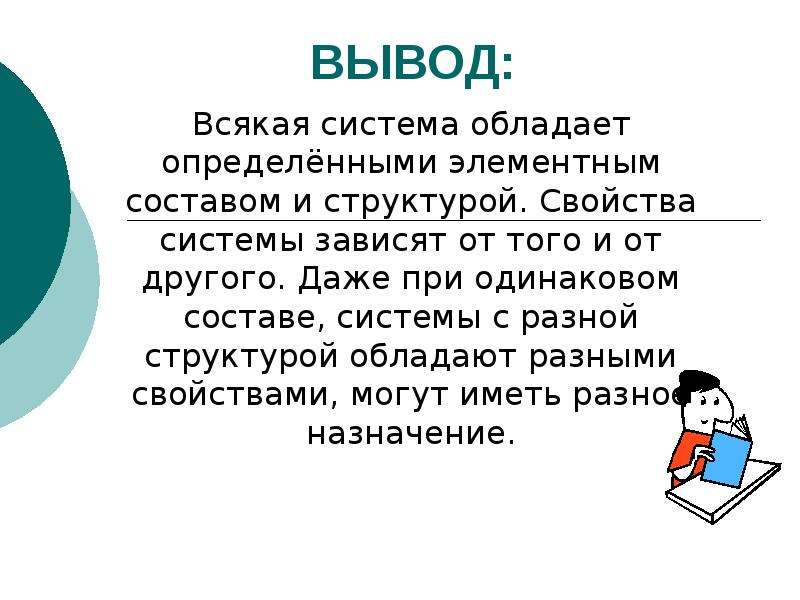 ВЫВОД:

Всякая система обладает определёнными элементным составом и структурой. Свойства системы зависят от того и от другого. Даже при одинаковом составе, системы с разной структурой обладают разными свойствами, могут иметь разное назначение.